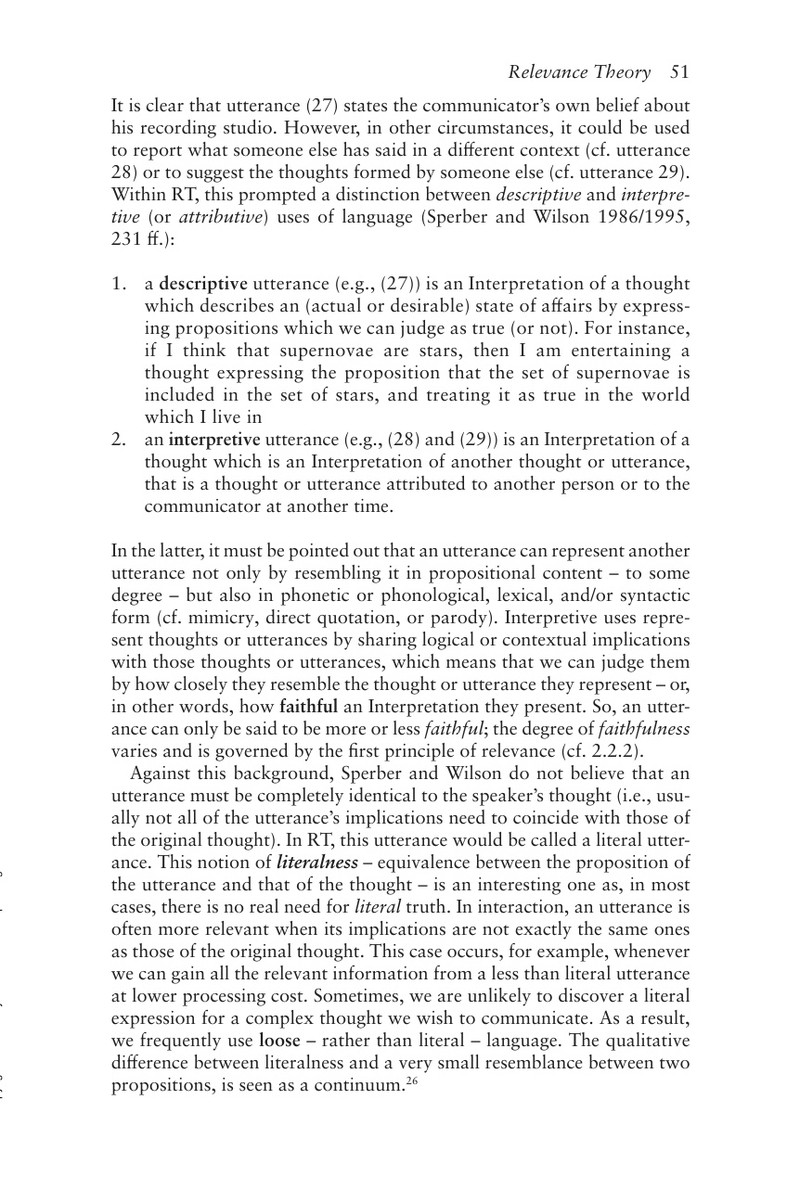 Relevance Theory 51

It is clear that utterance (27) states the communicator's own belief about his recording studio. However, in other circumstances, it could be used to report what someone else has said in a different context (cf. utterance 28) or to suggest the thoughts formed by someone else (cf. utterance 29). Within RT, this prompted a distinction between descriptive and interpretive (or attributive) uses of language (Sperber and Wilson 1986/1995, 231 ff.):

1. a descriptive utterance (e.g., (27)) is an Interpretation of a thought which describes an (actual or desirable) state of affairs by expressing propositions which we can judge as true (or not). For instance, if I think that supernovae are stars, then I am entertaining a thought expressing the proposition that the set of supernovae is included in the set of stars, and treating it as true in the world which I live in
2. an interpretive utterance (e.g., (28) and (29)) is an Interpretation of a thought which is an Interpretation of another thought or utterance, that is a thought or utterance attributed to another person or to the communicator at another time.

In the latter, it must be pointed out that an utterance can represent another utterance not only by resembling it in propositional content – to some degree – but also in phonetic or phonological, lexical, and/or syntactic form (cf. mimicry, direct quotation, or parody). Interpretive uses represent thoughts or utterances by sharing logical or contextual implications with those thoughts or utterances, which means that we can judge them by how closely they resemble the thought or utterance they represent – or, in other words, how faithful an Interpretation they present. So, an utterance can only be said to be more or less faithful; the degree of faithfulness varies and is governed by the first principle of relevance (cf. 2.2.2).

Against this background, Sperber and Wilson do not believe that an utterance must be completely identical to the speaker's thought (i.e., usually not all of the utterance's implications need to coincide with those of the original thought). In RT, this utterance would be called a literal utterance. This notion of literalness – equivalence between the proposition of the utterance and that of the thought – is an interesting one as, in most cases, there is no real need for literal truth. In interaction, an utterance is often more relevant when its implications are not exactly the same ones as those of the original thought. This case occurs, for example, whenever we can gain all the relevant information from a less than literal utterance at lower processing cost. Sometimes, we are unlikely to discover a literal expression for a complex thought we wish to communicate. As a result, we frequently use loose – rather than literal – language. The qualitative difference between literalness and a very small resemblance between two propositions, is seen as a continuum.$^{26}$